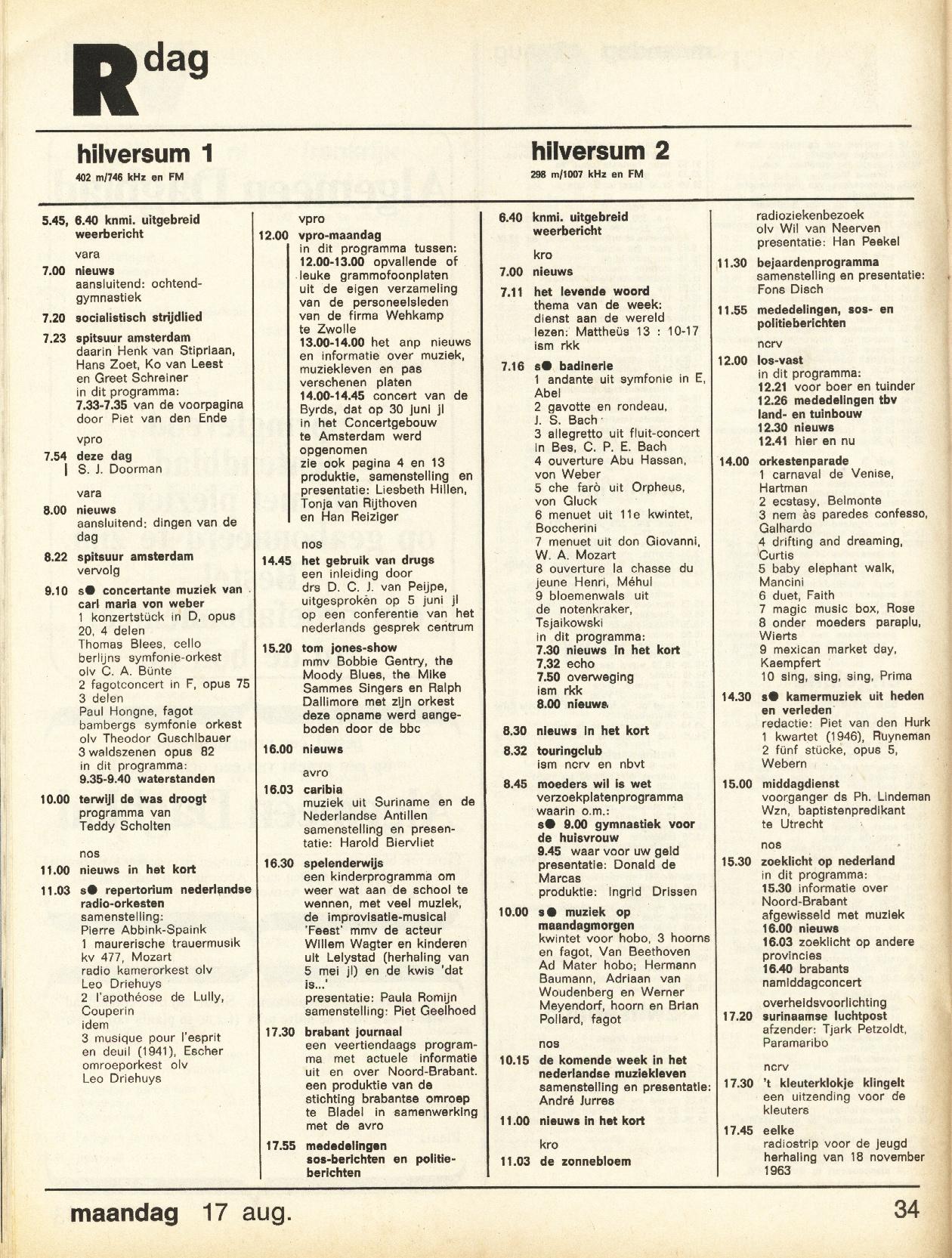 R dag

hilversum 1
402 m/746 kHz en FM

5.45, 6.40 knmi. uitgebreid weerbericht
vara
7.00 nieuws
aansluitend: ochtendgymnastiek
7.20 socialistisch strijdlied
7.23 spitsuur amsterdam
daarin Henk van Stipriaan, Hans Zoet, Ko van Leest en Greet Schreiner
in dit programma:
7.33-7.35 van de voorpagina door Piet van den Ende
vpro
7.54 deze dag
S. J. Doorman
vara
8.00 nieuws
aansluitend: dingen van de dag
8.22 spitsuur amsterdam
vervolg
9.10 s● concertante muziek van carl maria von weber
1 konzertstück in D, opus 20, 4 delen
Thomas Blees, cello
berlijns symfonie-orkest olv C. A. Bünte
2 fagotconcert in F, opus 75
3 delen
Paul Hongne, fagot
bambergs symfonie orkest olv Theodor Guschlbauer
3 waldszenen opus 82
in dit programma:
9.35-9.40 waterstanden
10.00 terwijl de was droogt
programma van Teddy Scholten
nos
11.00 nieuws in het kort
11.03 s● repertorium nederlandse radio-orkesten
samenstelling: Pierre Abbink-Spaink
1 maurerische trauermusik kv 477, Mozart
radio kamerorkest olv Leo Driehuys
2 l'apothéose de Lully, Couperin
idem
3 musique pour l'esprit en deuil (1941), Escher
omroeporkest olv Leo Driehuys

vpro
12.00 vpro-maandag
in dit programma tussen:
12.00-13.00 opvallende of leuke grammofoonplaten uit de eigen verzameling van de personeelsleden van de firma Wehkamp te Zwolle
13.00-14.00 het anp nieuws en informatie over muziek, muziekleven en pas verschenen platen
14.00-14.45 concert van de Byrds, dat op 30 juni jl in het Concertgebouw te Amsterdam werd opgenomen
zie ook pagina 4 en 13
produktie, samenstelling en presentatie: Liesbeth Hillen, Tonja van Rijthoven en Han Reiziger
nos
14.45 het gebruik van drugs
een inleiding door drs D. C. J. van Peijpe, uitgesproken op 5 juni jl op een conferentie van het nederlands gesprek centrum
15.20 tom jones-show
mmv Bobbie Gentry, the Moody Blues, the Mike Sammes Singers en Ralph Dallimore met zijn orkest
deze opname werd aangeboden door de bbc
16.00 nieuws
avro
16.03 caribia
muziek uit Suriname en de Nederlandse Antillen
samenstelling en presentatie: Harold Biervliet
16.30 spelenderwijs
een kinderprogramma om weer wat aan de school te wennen, met veel muziek, de improvisatie-musical 'Feest' mmv de acteur Willem Wagter en kinderen uit Lelystad (herhaling van 5 mei jl) en de kwis 'dat is...'
presentatie: Paula Romijn
samenstelling: Piet Geelhoed
17.30 brabant journaal
een veertiendaags programma met actuele informatie uit en over Noord-Brabant. een produktie van de stichting brabantse omroep te Bladel in samenwerking met de avro
17.55 mededelingen sos-berichten en politieberichten

hilversum 2
298 m/1007 kHz en FM

6.40 knmi. uitgebreid weerbericht
kro
7.00 nieuws
7.11 het levende woord
thema van de week: dienst aan de wereld
lezen: Mattheüs 13 : 10-17
ism rkk
7.16 s● badinerie
1 andante uit symfonie in E, Abel
2 gavotte en rondeau, J. S. Bach
3 allegretto uit fluit-concert in Bes, C. P. E. Bach
4 ouverture Abu Hassan, von Weber
5 che farò uit Orpheus, von Gluck
6 menuet uit 11e kwintet, Boccherini
7 menuet uit don Giovanni, W. A. Mozart
8 ouverture la chasse du jeune Henri, Méhul
9 bloemenwals uit de notenkraker, Tsjaikowski
in dit programma:
7.30 nieuws in het kort
7.32 echo
7.50 overweging
ism rkk
8.00 nieuws
8.30 nieuws in het kort
8.32 touringclub
ism ncrv en nbvt
8.45 moeders wil is wet
verzoekplatenprogramma waarin o.m.:
s● 9.00 gymnastiek voor de huisvrouw
9.45 waar voor uw geld
presentatie: Donald de Marcas
produktie: Ingrid Drissen
10.00 s● muziek op maandagmorgen
kwintet voor hobo, 3 hoorns en fagot, Van Beethoven
Ad Mater hobo; Hermann Baumann, Adriaan van Woudenberg en Werner Meyendorf, hoorn en Brian Pollard, fagot
nos
10.15 de komende week in het nederlandse muziekleven
samenstelling en presentatie: André Jurres
11.00 nieuws in het kort
kro
11.03 de zonnebloem

radioziekenbezoek olv Wil van Neerven
presentatie: Han Peekel
11.30 bejaardenprogramma
samenstelling en presentatie: Fons Disch
11.55 mededelingen, sos- en politieberichten
ncrv
12.00 los-vast
in dit programma:
12.21 voor boer en tuinder
12.26 mededelingen tbv land- en tuinbouw
12.30 nieuws
12.41 hier en nu
14.00 orkestenparade
1 carnaval de Venise, Hartman
2 ecstasy, Belmonte
3 nem às paredes confesso, Galhardo
4 drifting and dreaming, Curtis
5 baby elephant walk, Mancini
6 duet, Faith
7 magic music box, Rose
8 onder moeders paraplu, Wierts
9 mexican market day, Kaempfert
10 sing, sing, sing, Prima
14.30 s● kamermuziek uit heden en verleden
redactie: Piet van den Hurk
1 kwartet (1946), Ruyneman
2 fünf stücke, opus 5, Webern
15.00 middagdienst
voorganger ds Ph. Lindeman Wzn, baptistenpredikant te Utrecht
nos
15.30 zoeklicht op nederland
in dit programma:
15.30 informatie over Noord-Brabant afgewisseld met muziek
16.00 nieuws
16.03 zoeklicht op andere provincies
16.40 brabants namiddagconcert
overheidsvoorlichting
17.20 surinaamse luchtpost
afzender: Tjark Petzoldt, Paramaribo
ncrv
17.30 't kleuterklokje klingelt
een uitzending voor de kleuters
17.45 eelke
radiostrip voor de jeugd
herhaling van 18 november 1963

maandag 17 aug.
34